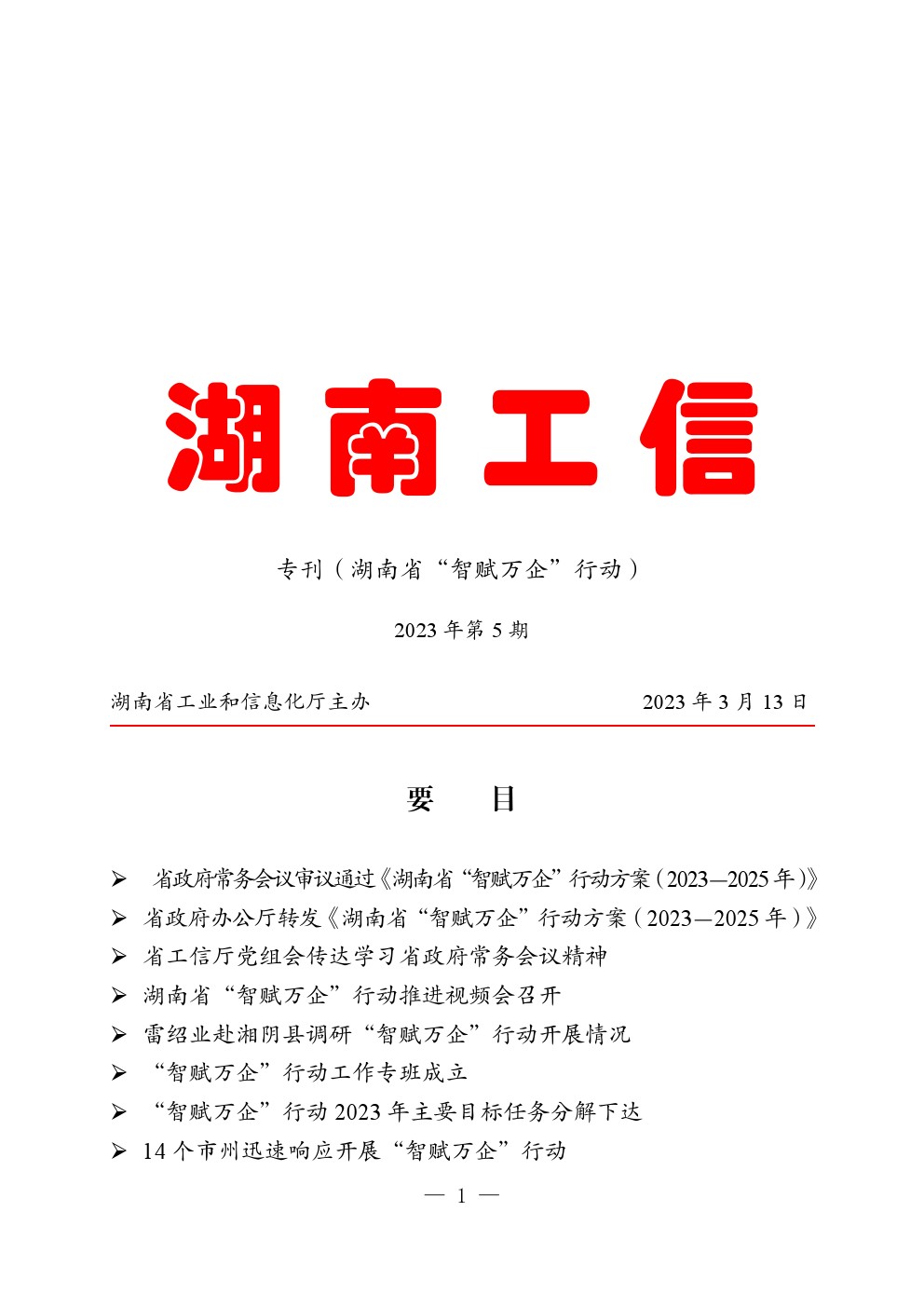 湖南工信

专刊（湖南省“智赋万企”行动）

2023 年第 5 期

湖南省工业和信息化厅主办　　2023 年 3 月 13 日

要　目

➢ 省政府常务会议审议通过《湖南省“智赋万企”行动方案（2023—2025 年）》
➢ 省政府办公厅转发《湖南省“智赋万企”行动方案（2023—2025 年）》
➢ 省工信厅党组会传达学习省政府常务会议精神
➢ 湖南省“智赋万企”行动推进视频会召开
➢ 雷绍业赴湘阴县调研“智赋万企”行动开展情况
➢ “智赋万企”行动工作专班成立
➢ “智赋万企”行动 2023 年主要目标任务分解下达
➢ 14 个市州迅速响应开展“智赋万企”行动

— 1 —